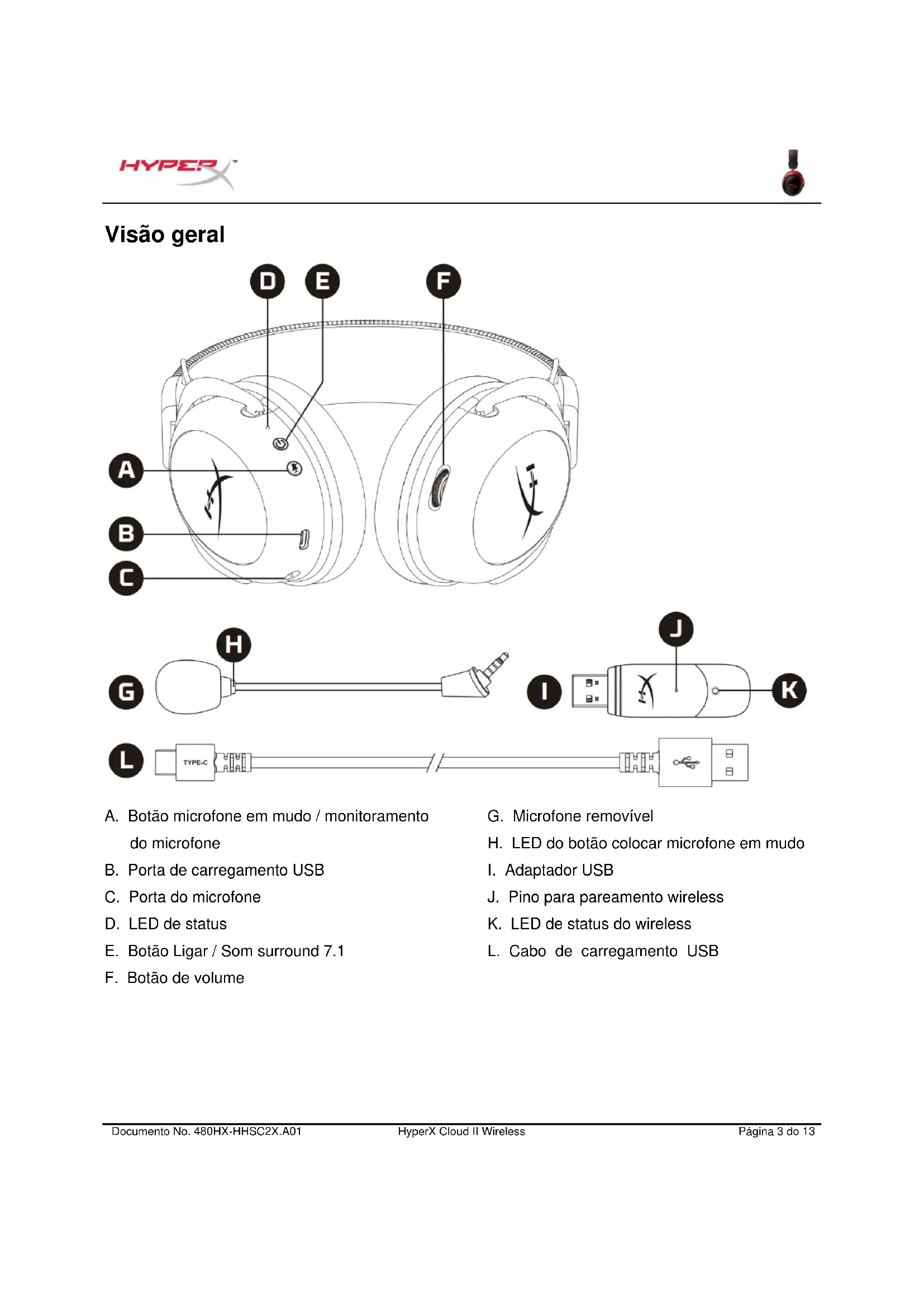 HYPERX™

Visão geral

D E F

A

B

C

H

G

J

I

K

L

TYPE-C

A. Botão microfone em mudo / monitoramento do microfone
B. Porta de carregamento USB
C. Porta do microfone
D. LED de status
E. Botão Ligar / Som surround 7.1
F. Botão de volume

G. Microfone removível
H. LED do botão colocar microfone em mudo
I. Adaptador USB
J. Pino para pareamento wireless
K. LED de status do wireless
L. Cabo de carregamento USB

Documento No. 480HX-HHSC2X.A01 HyperX Cloud II Wireless Página 3 do 13